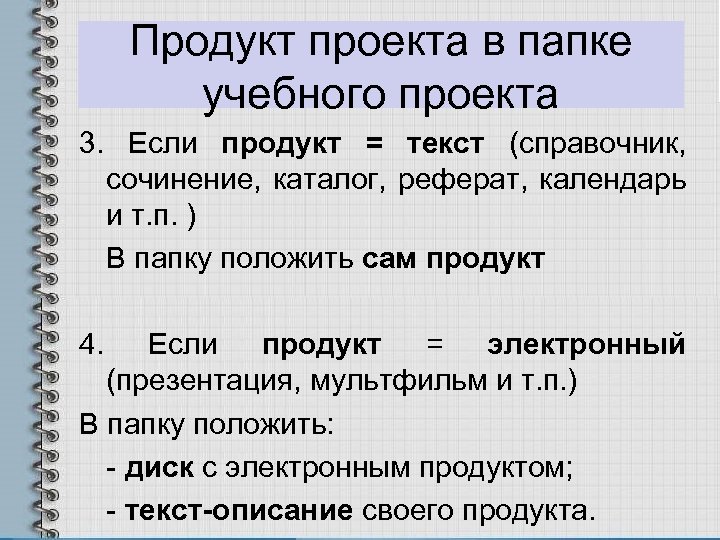 Продукт проекта в папке учебного проекта

3. Если продукт = текст (справочник, сочинение, каталог, реферат, календарь и т.п. )

В папку положить сам продукт

4. Если продукт = электронный (презентация, мультфильм и т.п.)

В папку положить:

- диск с электронным продуктом;

- текст-описание своего продукта.